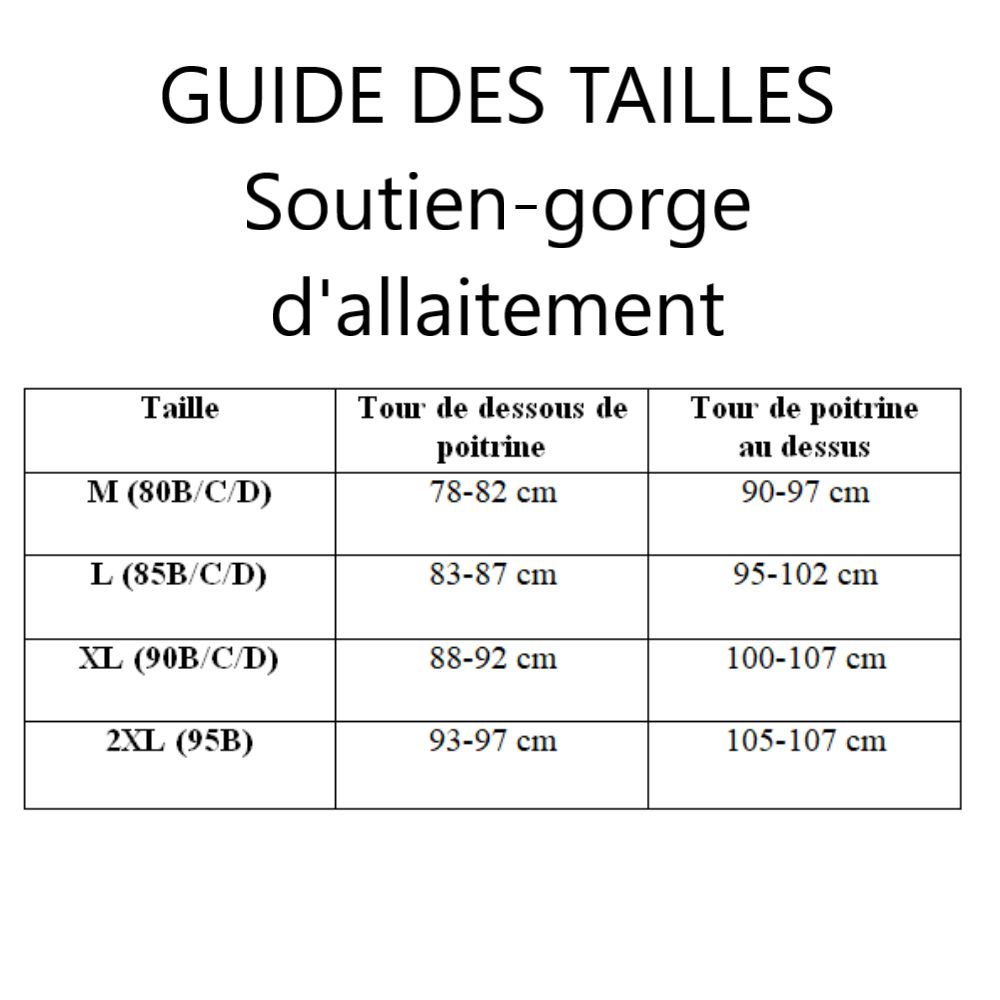 GUIDE DES TAILLES
Soutien-gorge d'allaitement

| Taille | Tour de dessous de poitrine | Tour de poitrine au dessus |
|---|---|---|
| M (80B/C/D) | 78-82 cm | 90-97 cm |
| L (85B/C/D) | 83-87 cm | 95-102 cm |
| XL (90B/C/D) | 88-92 cm | 100-107 cm |
| 2XL (95B) | 93-97 cm | 105-107 cm |